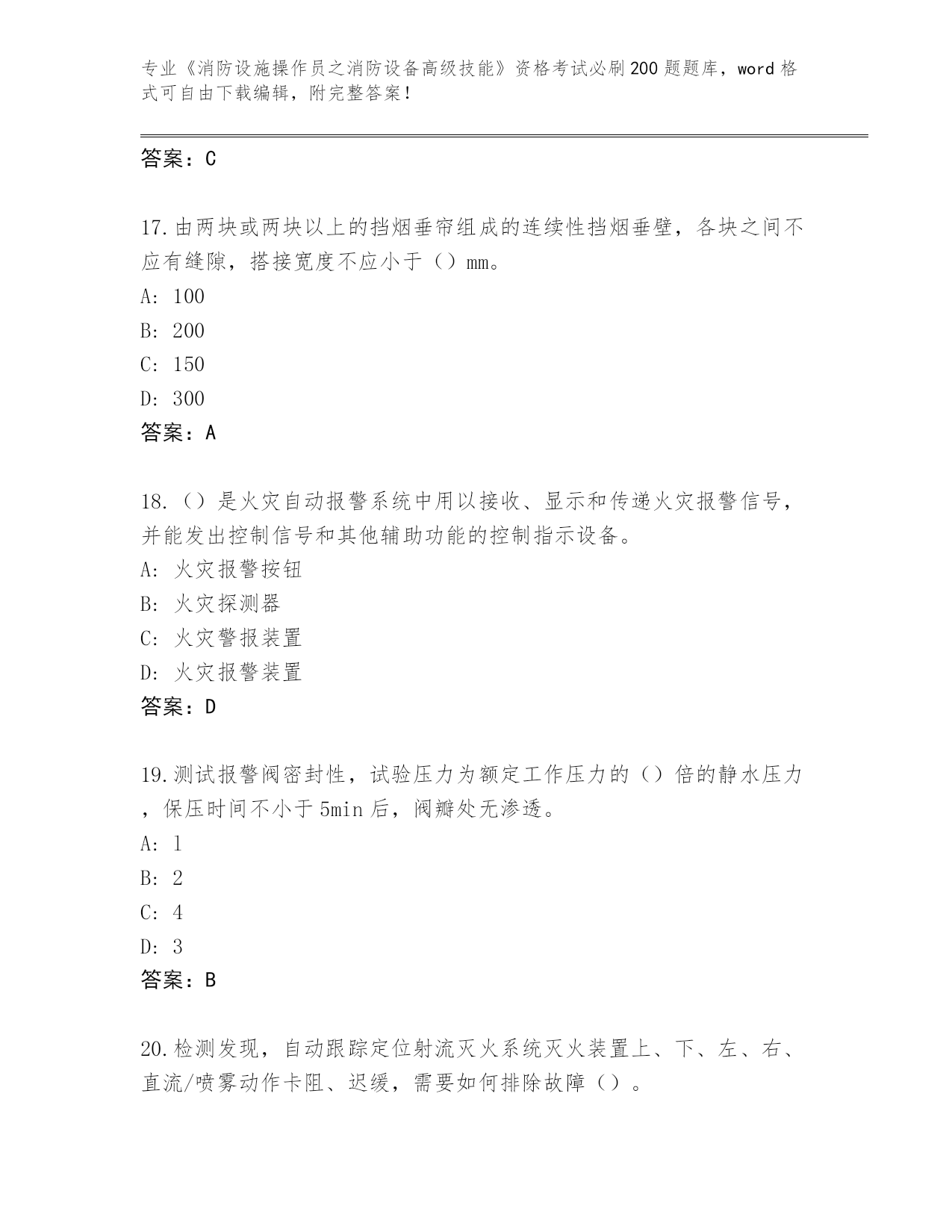 专业《消防设施操作员之消防设备高级技能》资格考试必刷200题题库，word格式可自由下载编辑，附完整答案！

答案：C

17.由两块或两块以上的挡烟垂帘组成的连续性挡烟垂壁，各块之间不应有缝隙，搭接宽度不应小于（）mm。

A: 100

B: 200

C: 150

D: 300

答案：A

18.（）是火灾自动报警系统中用以接收、显示和传递火灾报警信号，并能发出控制信号和其他辅助功能的控制指示设备。

A: 火灾报警按钮

B: 火灾探测器

C: 火灾警报装置

D: 火灾报警装置

答案：D

19.测试报警阀密封性，试验压力为额定工作压力的（）倍的静水压力，保压时间不小于5min后，阀瓣处无渗透。

A: 1

B: 2

C: 4

D: 3

答案：B

20.检测发现，自动跟踪定位射流灭火系统灭火装置上、下、左、右、直流/喷雾动作卡阻、迟缓，需要如何排除故障（）。